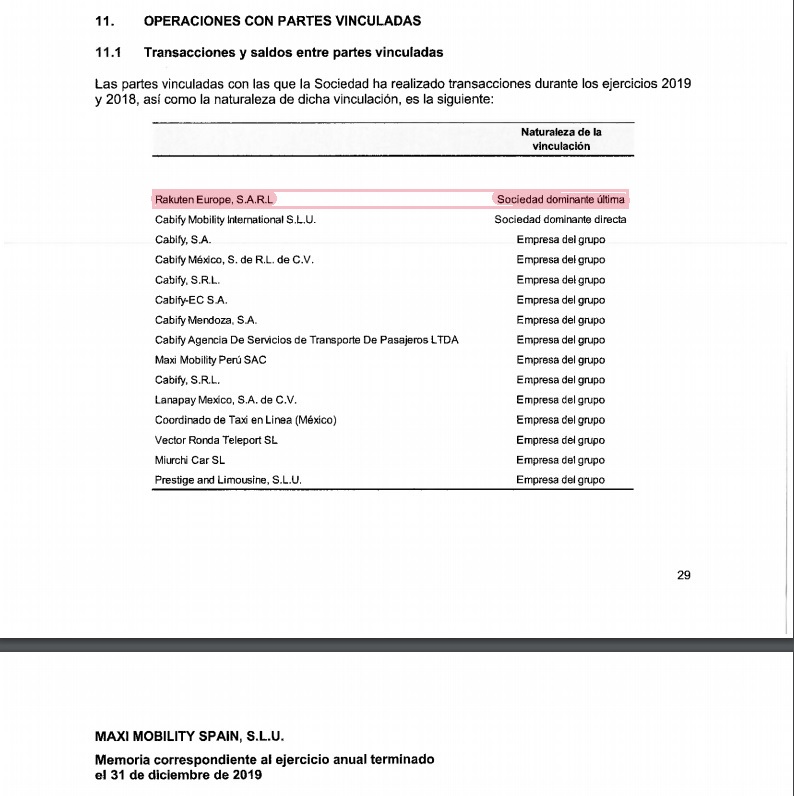 11. OPERACIONES CON PARTES VINCULADAS

11.1 Transacciones y saldos entre partes vinculadas

Las partes vinculadas con las que la Sociedad ha realizado transacciones durante los ejercicios 2019 y 2018, así como la naturaleza de dicha vinculación, es la siguiente:

| | Naturaleza de la vinculación |
|---|---|
| Rakuten Europe, S.A.R.L | Sociedad dominante última |
| Cabify Mobility International S.L.U. | Sociedad dominante directa |
| Cabify, S.A. | Empresa del grupo |
| Cabify México, S. de R.L. de C.V. | Empresa del grupo |
| Cabify, S.R.L. | Empresa del grupo |
| Cabify-EC S.A. | Empresa del grupo |
| Cabify Mendoza, S.A. | Empresa del grupo |
| Cabify Agencia De Servicios de Transporte De Pasajeros LTDA | Empresa del grupo |
| Maxi Mobility Perú SAC | Empresa del grupo |
| Cabify, S.R.L. | Empresa del grupo |
| Lanapay Mexico, S.A. de C.V. | Empresa del grupo |
| Coordinado de Taxi en Linea (México) | Empresa del grupo |
| Vector Ronda Teleport SL | Empresa del grupo |
| Miurchi Car SL | Empresa del grupo |
| Prestige and Limousine, S.L.U. | Empresa del grupo |

29

MAXI MOBILITY SPAIN, S.L.U.

Memoria correspondiente al ejercicio anual terminado el 31 de diciembre de 2019